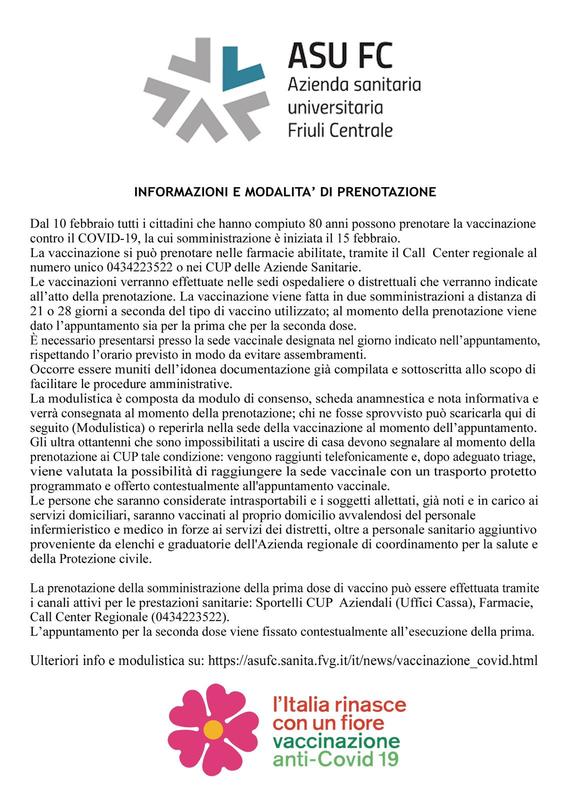 ASU FC
Azienda sanitaria universitaria Friuli Centrale

INFORMAZIONI E MODALITA' DI PRENOTAZIONE

Dal 10 febbraio tutti i cittadini che hanno compiuto 80 anni possono prenotare la vaccinazione contro il COVID-19, la cui somministrazione è iniziata il 15 febbraio.
La vaccinazione si può prenotare nelle farmacie abilitate, tramite il Call Center regionale al numero unico 0434223522 o nei CUP delle Aziende Sanitarie.
Le vaccinazioni verranno effettuate nelle sedi ospedaliere o distrettuali che verranno indicate all'atto della prenotazione. La vaccinazione viene fatta in due somministrazioni a distanza di 21 o 28 giorni a seconda del tipo di vaccino utilizzato; al momento della prenotazione viene dato l'appuntamento sia per la prima che per la seconda dose.
È necessario presentarsi presso la sede vaccinale designata nel giorno indicato nell'appuntamento, rispettando l'orario previsto in modo da evitare assembramenti.
Occorre essere muniti dell'idonea documentazione già compilata e sottoscritta allo scopo di facilitare le procedure amministrative.
La modulistica è composta da modulo di consenso, scheda anamnestica e nota informativa e verrà consegnata al momento della prenotazione; chi ne fosse sprovvisto può scaricarla qui di seguito (Modulistica) o reperirla nella sede della vaccinazione al momento dell'appuntamento.
Gli ultra ottantenni che sono impossibilitati a uscire di casa devono segnalare al momento della prenotazione ai CUP tale condizione: vengono raggiunti telefonicamente e, dopo adeguato triage, viene valutata la possibilità di raggiungere la sede vaccinale con un trasporto protetto programmato e offerto contestualmente all'appuntamento vaccinale.
Le persone che saranno considerate intrasportabili e i soggetti allettati, già noti e in carico ai servizi domiciliari, saranno vaccinati al proprio domicilio avvalendosi del personale infermieristico e medico in forze ai servizi dei distretti, oltre a personale sanitario aggiuntivo proveniente da elenchi e graduatorie dell'Azienda regionale di coordinamento per la salute e della Protezione civile.

La prenotazione della somministrazione della prima dose di vaccino può essere effettuata tramite i canali attivi per le prestazioni sanitarie: Sportelli CUP Aziendali (Uffici Cassa), Farmacie, Call Center Regionale (0434223522).
L'appuntamento per la seconda dose viene fissato contestualmente all'esecuzione della prima.

Ulteriori info e modulistica su: https://asufc.sanita.fvg.it/it/news/vaccinazione_covid.html

l'Italia rinasce con un fiore
vaccinazione anti-Covid 19